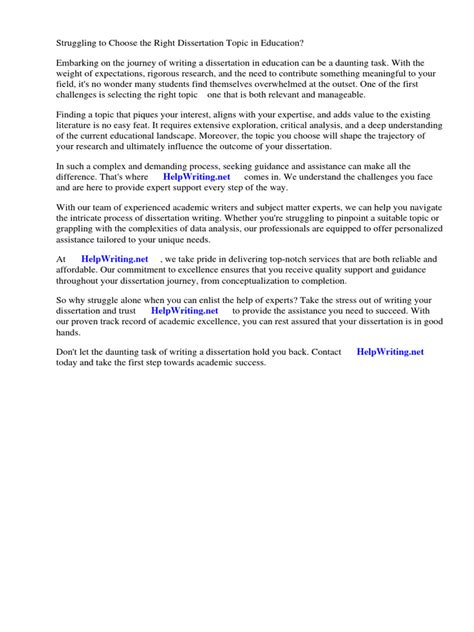 Struggling to Choose the Right Dissertation Topic in Education?

Embarking on the journey of writing a dissertation in education can be a daunting task. With the weight of expectations, rigorous research, and the need to contribute something meaningful to your field, it's no wonder many students find themselves overwhelmed at the outset. One of the first challenges is selecting the right topic one that is both relevant and manageable.

Finding a topic that piques your interest, aligns with your expertise, and adds value to the existing literature is no easy feat. It requires extensive exploration, critical analysis, and a deep understanding of the current educational landscape. Moreover, the topic you choose will shape the trajectory of your research and ultimately influence the outcome of your dissertation.

In such a complex and demanding process, seeking guidance and assistance can make all the difference. That's where HelpWriting.net comes in. We understand the challenges you face and are here to provide expert support every step of the way.

With our team of experienced academic writers and subject matter experts, we can help you navigate the intricate process of dissertation writing. Whether you're struggling to pinpoint a suitable topic or grappling with the complexities of data analysis, our professionals are equipped to offer personalized assistance tailored to your unique needs.

At HelpWriting.net , we take pride in delivering top-notch services that are both reliable and affordable. Our commitment to excellence ensures that you receive quality support and guidance throughout your dissertation journey, from conceptualization to completion.

So why struggle alone when you can enlist the help of experts? Take the stress out of writing your dissertation and trust HelpWriting.net to provide the assistance you need to succeed. With our proven track record of academic excellence, you can rest assured that your dissertation is in good hands.

Don't let the daunting task of writing a dissertation hold you back. Contact HelpWriting.net today and take the first step towards academic success.